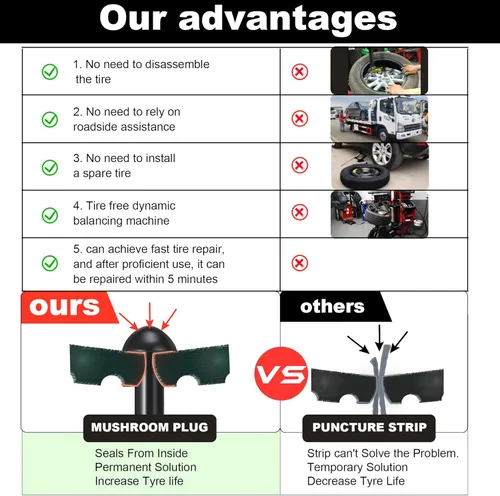 Our advantages

1. No need to disassemble the tire

2. No need to rely on roadside assistance

3. No need to install a spare tire

4. Tire free dynamic balancing machine

5. can achieve fast tire repair, and after proficient use, it can be repaired within 5 minutes

ours

MUSHROOM PLUG

Seals From Inside
Permanent Solution
Increase Tyre life

VS

others

PUNCTURE STRIP

Strip can't Solve the Problem.
Temporary Solution
Decrease Tyre Life